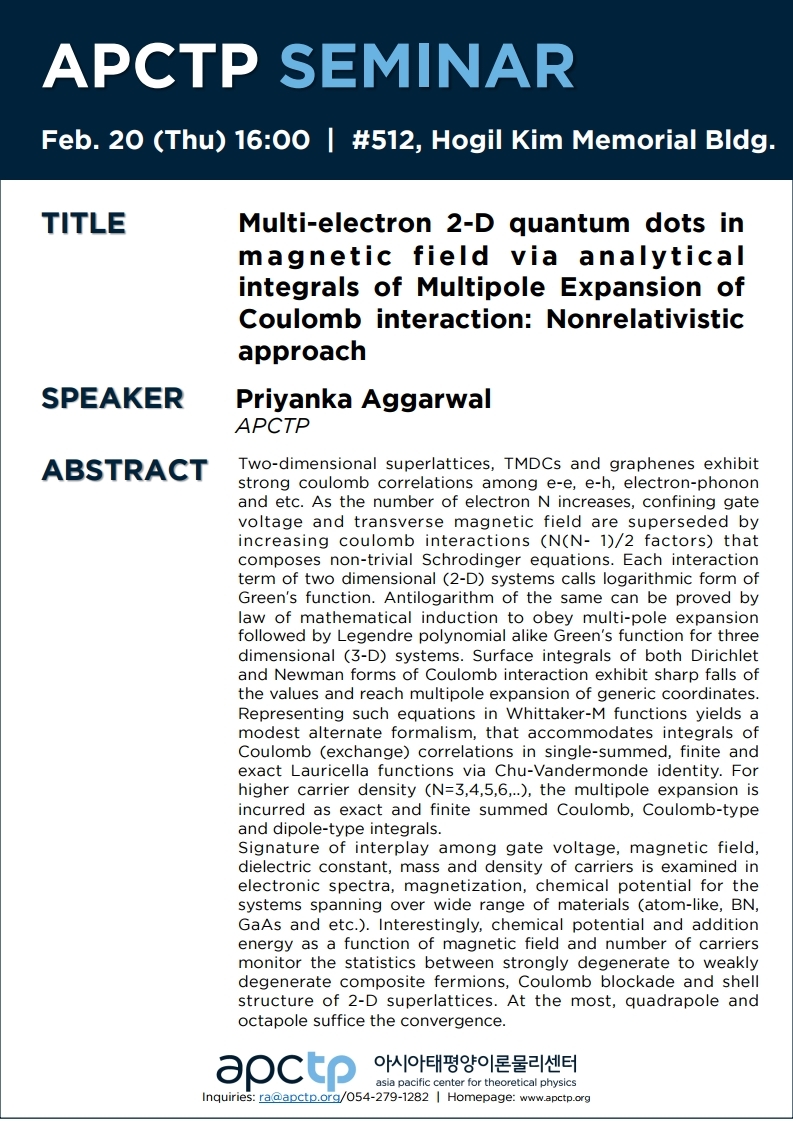 APCTP SEMINAR

Feb. 20 (Thu) 16:00 | #512, Hogil Kim Memorial Bldg.

TITLE

Multi-electron 2-D quantum dots in magnetic field via analytical integrals of Multipole Expansion of Coulomb interaction: Nonrelativistic approach

SPEAKER

Priyanka Aggarwal
APCTP

ABSTRACT

Two-dimensional superlattices, TMDCs and graphenes exhibit strong coulomb correlations among e-e, e-h, electron-phonon and etc. As the number of electron N increases, confining gate voltage and transverse magnetic field are superseded by increasing coulomb interactions (N(N- 1)/2 factors) that composes non-trivial Schrodinger equations. Each interaction term of two dimensional (2-D) systems calls logarithmic form of Green's function. Antilogarithm of the same can be proved by law of mathematical induction to obey multi-pole expansion followed by Legendre polynomial alike Green's function for three dimensional (3-D) systems. Surface integrals of both Dirichlet and Newman forms of Coulomb interaction exhibit sharp falls of the values and reach multipole expansion of generic coordinates. Representing such equations in Whittaker-M functions yields a modest alternate formalism, that accommodates integrals of Coulomb (exchange) correlations in single-summed, finite and exact Lauricella functions via Chu-Vandermonde identity. For higher carrier density (N=3,4,5,6,..), the multipole expansion is incurred as exact and finite summed Coulomb, Coulomb-type and dipole-type integrals.
Signature of interplay among gate voltage, magnetic field, dielectric constant, mass and density of carriers is examined in electronic spectra, magnetization, chemical potential for the systems spanning over wide range of materials (atom-like, BN, GaAs and etc.). Interestingly, chemical potential and addition energy as a function of magnetic field and number of carriers monitor the statistics between strongly degenerate to weakly degenerate composite fermions, Coulomb blockade and shell structure of 2-D superlattices. At the most, quadrapole and octapole suffice the convergence.

apctp 아시아태평양이론물리센터
asia pacific center for theoretical physics
Inquiries: ra@apctp.org/054-279-1282 | Homepage: www.apctp.org